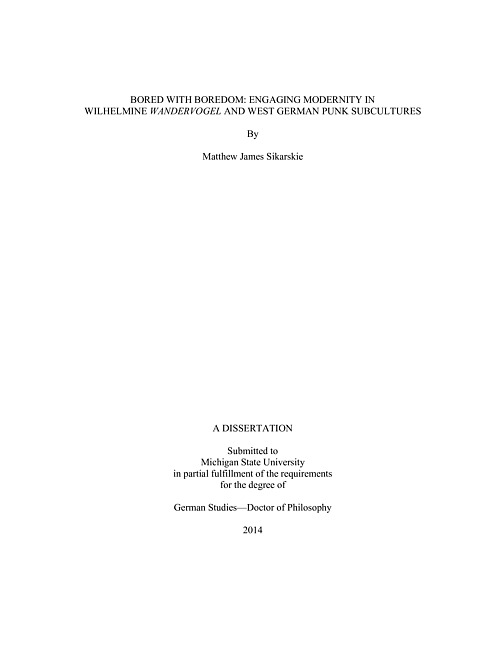 BORED WITH BOREDOM: ENGAGING MODERNITY IN
WILHELMINE WANDERVOGEL AND WEST GERMAN PUNK SUBCULTURES

By

Matthew James Sikarskie

A DISSERTATION

Submitted to
Michigan State University
in partial fulfillment of the requirements
for the degree of

German Studies—Doctor of Philosophy

2014